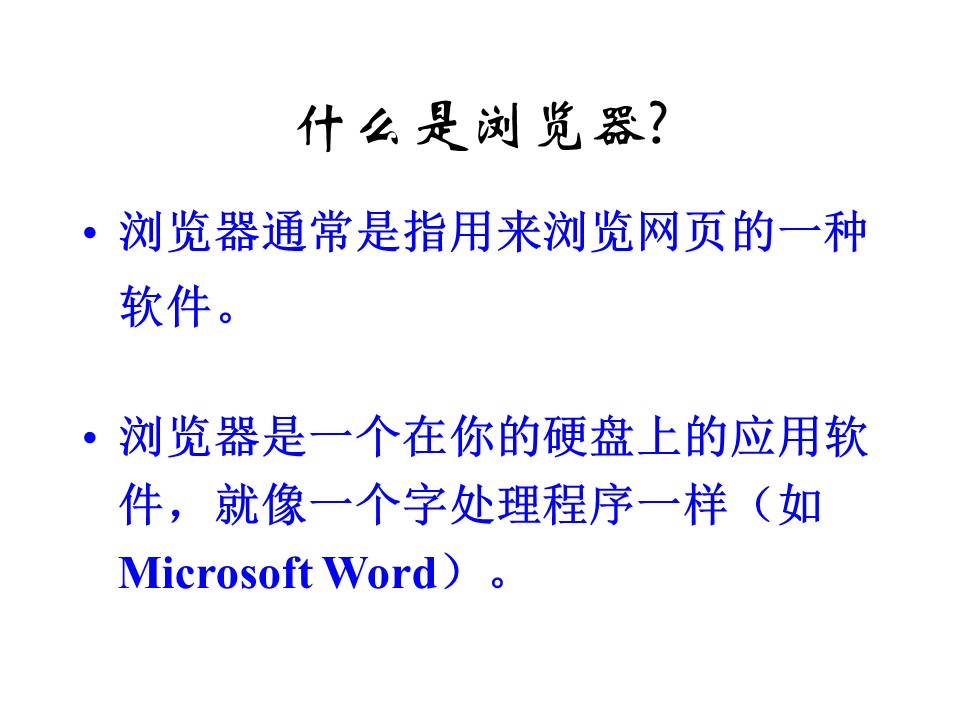 什么是浏览器?

• 浏览器通常是指用来浏览网页的一种软件。

• 浏览器是一个在你的硬盘上的应用软件，就像一个字处理程序一样（如Microsoft Word）。